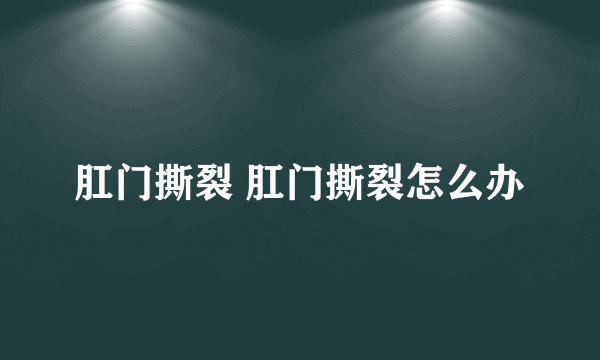 肛门撕裂 肛门撕裂怎么办